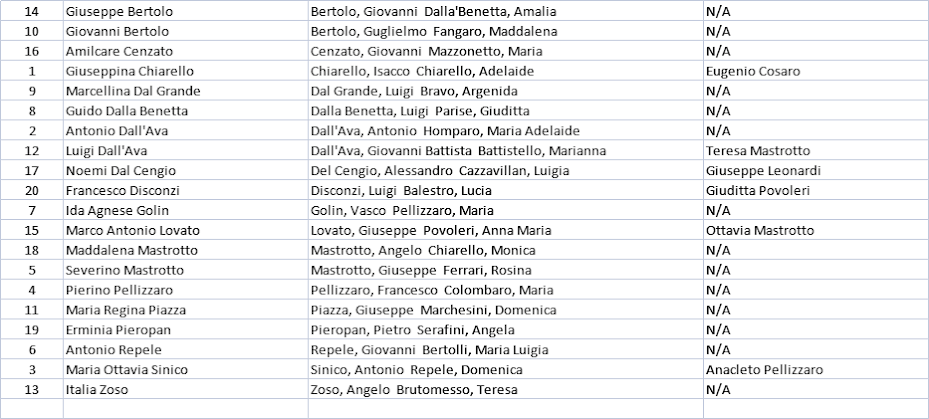 | | | | |
|---|---|---|---|
| 14 | Giuseppe Bertolo | Bertolo, Giovanni Dalla'Benetta, Amalia | N/A |
| 10 | Giovanni Bertolo | Bertolo, Guglielmo Fangaro, Maddalena | N/A |
| 16 | Amilcare Cenzato | Cenzato, Giovanni Mazzonetto, Maria | N/A |
| 1 | Giuseppina Chiarello | Chiarello, Isacco Chiarello, Adelaide | Eugenio Cosaro |
| 9 | Marcellina Dal Grande | Dal Grande, Luigi Bravo, Argenida | N/A |
| 8 | Guido Dalla Benetta | Dalla Benetta, Luigi Parise, Giuditta | N/A |
| 2 | Antonio Dall'Ava | Dall'Ava, Antonio Homparo, Maria Adelaide | N/A |
| 12 | Luigi Dall'Ava | Dall'Ava, Giovanni Battista Battistello, Marianna | Teresa Mastrotto |
| 17 | Noemi Dal Cengio | Del Cengio, Alessandro Cazzavillan, Luigia | Giuseppe Leonardi |
| 20 | Francesco Disconzi | Disconzi, Luigi Balestro, Lucia | Giuditta Povoleri |
| 7 | Ida Agnese Golin | Golin, Vasco Pellizzaro, Maria | N/A |
| 15 | Marco Antonio Lovato | Lovato, Giuseppe Povoleri, Anna Maria | Ottavia Mastrotto |
| 18 | Maddalena Mastrotto | Mastrotto, Angelo Chiarello, Monica | N/A |
| 5 | Severino Mastrotto | Mastrotto, Giuseppe Ferrari, Rosina | N/A |
| 4 | Pierino Pellizzaro | Pellizzaro, Francesco Colombaro, Maria | N/A |
| 11 | Maria Regina Piazza | Piazza, Giuseppe Marchesini, Domenica | N/A |
| 19 | Erminia Pieropan | Pieropan, Pietro Serafini, Angela | N/A |
| 6 | Antonio Repele | Repele, Giovanni Bertolli, Maria Luigia | N/A |
| 3 | Maria Ottavia Sinico | Sinico, Antonio Repele, Domenica | Anacleto Pellizzaro |
| 13 | Italia Zoso | Zoso, Angelo Brutomesso, Teresa | N/A |